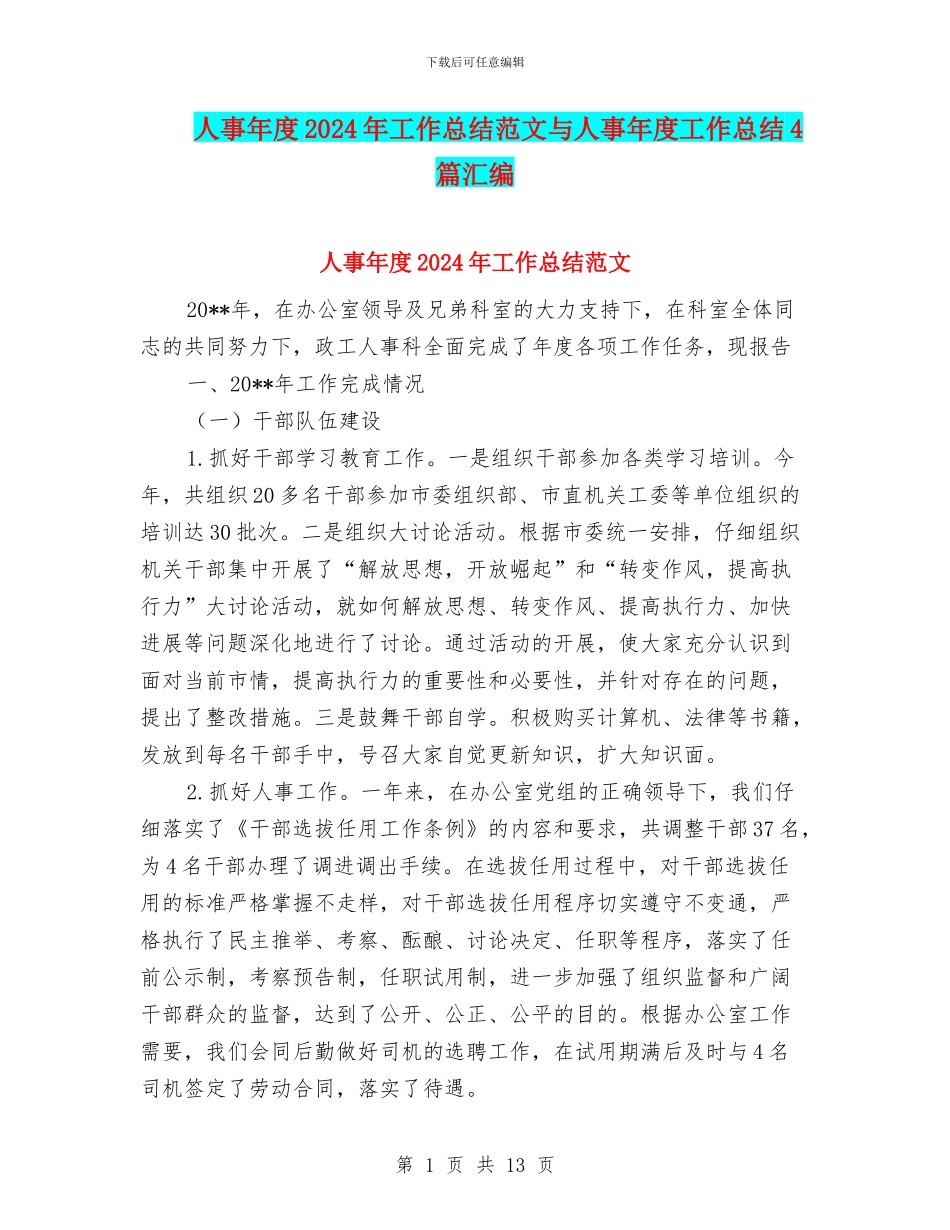 下载后可任意编辑

人事年度2024年工作总结范文与人事年度工作总结4篇汇编

人事年度2024年工作总结范文

20**年，在办公室领导及兄弟科室的大力支持下，在科室全体同志的共同努力下，政工人事科全面完成了年度各项工作任务，现报告

一、20**年工作完成情况

（一）干部队伍建设

1.抓好干部学习教育工作。一是组织干部参加各类学习培训。今年，共组织20多名干部参加市委组织部、市直机关工委等单位组织的培训达30批次。二是组织大讨论活动。根据市委统一安排，仔细组织机关干部集中开展了“解放思想，开放崛起”和“转变作风，提高执行力”大讨论活动，就如何解放思想、转变作风、提高执行力、加快进展等问题深化地进行了讨论。通过活动的开展，使大家充分认识到面对当前市情，提高执行力的重要性和必要性，并针对存在的问题，提出了整改措施。三是鼓舞干部自学。积极购买计算机、法律等书籍，发放到每名干部手中，号召大家自觉更新知识，扩大知识面。

2.抓好人事工作。一年来，在办公室党组的正确领导下，我们仔细落实了《干部选拔任用工作条例》的内容和要求，共调整干部37名，为4名干部办理了调进调出手续。在选拔任用过程中，对干部选拔任用的标准严格掌握不走样，对干部选拔任用程序切实遵守不变通，严格执行了民主推举、考察、酝酿、讨论决定、任职等程序，落实了任前公示制，考察预告制，任职试用制，进一步加强了组织监督和广阔干部群众的监督，达到了公开、公正、公平的目的。根据办公室工作需要，我们会同后勤做好司机的选聘工作，在试用期满后及时与4名司机签定了劳动合同，落实了待遇。

第 1 页 共 13 页